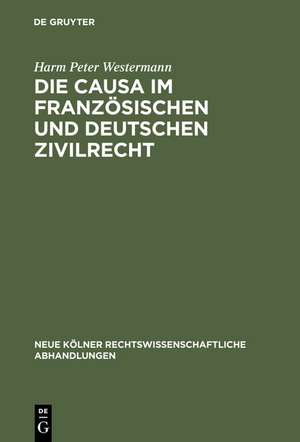 DE GRUYTER

Harm Peter Westermann

DIE CAUSA IM FRANZÖSISCHEN UND DEUTSCHEN ZIVILRECHT

NEUE KÖLNER RECHTSWISSENSCHAFTLICHE ABHANDLUNGEN

DE G